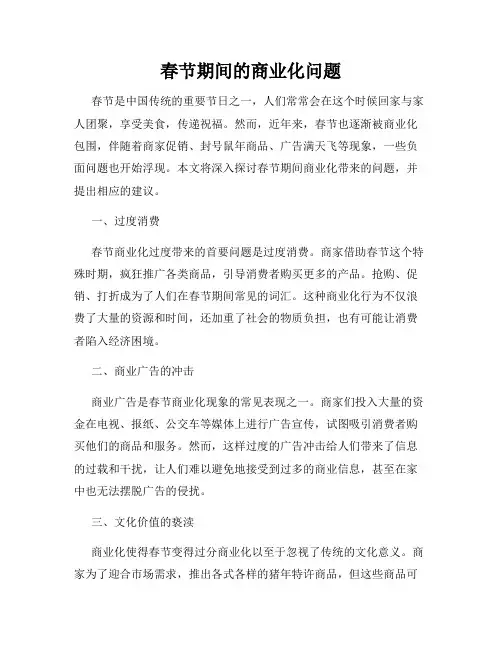 春节期间的商业化问题

春节是中国传统的重要节日之一，人们常常会在这个时候回家与家人团聚，享受美食，传递祝福。然而，近年来，春节也逐渐被商业化包围，伴随着商家促销、封号鼠年商品、广告满天飞等现象，一些负面问题也开始浮现。本文将深入探讨春节期间商业化带来的问题，并提出相应的建议。

一、过度消费

春节商业化过度带来的首要问题是过度消费。商家借助春节这个特殊时期，疯狂推广各类商品，引导消费者购买更多的产品。抢购、促销、打折成为了人们在春节期间常见的词汇。这种商业化行为不仅浪费了大量的资源和时间，还加重了社会的物质负担，也有可能让消费者陷入经济困境。

二、商业广告的冲击

商业广告是春节商业化现象的常见表现之一。商家们投入大量的资金在电视、报纸、公交车等媒体上进行广告宣传，试图吸引消费者购买他们的商品和服务。然而，这样过度的广告冲击给人们带来了信息的过载和干扰，让人们难以避免地接受到过多的商业信息，甚至在家中也无法摆脱广告的侵扰。

三、文化价值的亵渎

商业化使得春节变得过分商业化以至于忽视了传统的文化意义。商家为了迎合市场需求，推出各式各样的猪年特许商品，但这些商品可